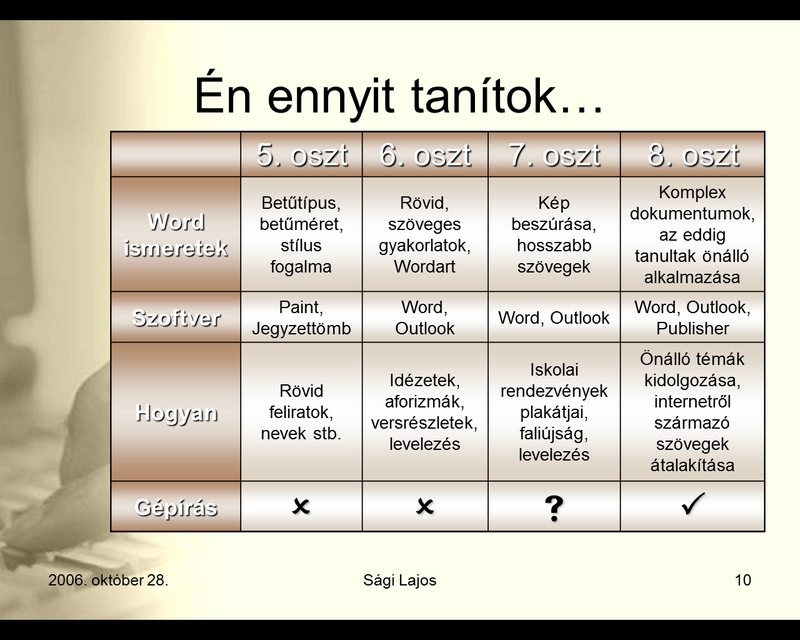 Én ennyit tanítok…

| | 5. oszt | 6. oszt | 7. oszt | 8. oszt |
|---|---|---|---|---|
| Word ismeretek | Betűtípus, betűméret, stílus fogalma | Rövid, szöveges gyakorlatok, Wordart | Kép beszúrása, hosszabb szövegek | Komplex dokumentumok, az eddig tanultak önálló alkalmazása |
| Szoftver | Paint, Jegyzettömb | Word, Outlook | Word, Outlook | Word, Outlook, Publisher |
| Hogyan | Rövid feliratok, nevek stb. | Idézetek, aforizmák, versrészletek, levelezés | Iskolai rendezvények plakátjai, faliújság, levelezés | Önálló témák kidolgozása, internetről származó szövegek átalakítása |
| Gépírás | ✗ | ✗ | ? | ✓ |

2006. október 28.

Sági Lajos

10